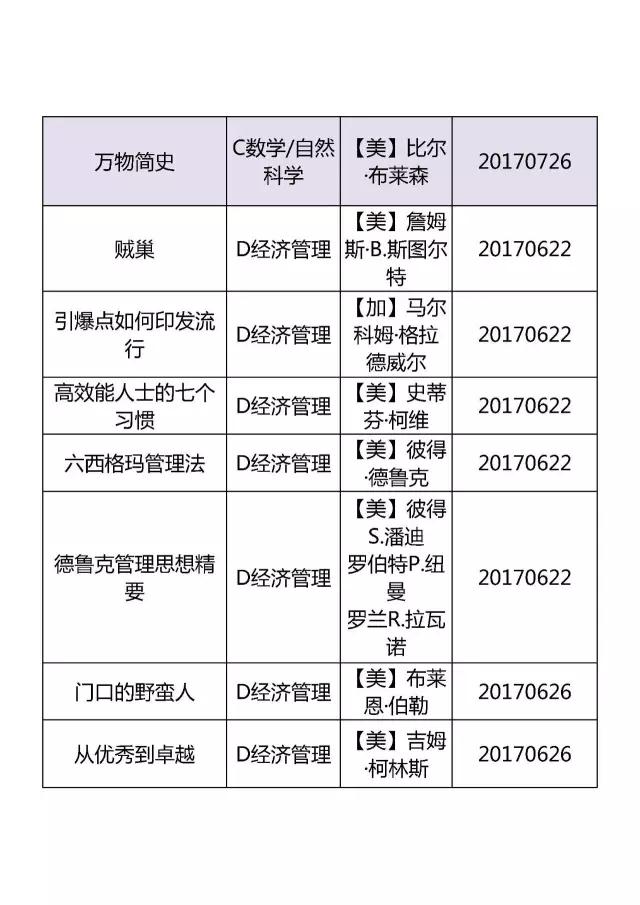 | 万物简史 | C数学/自然科学 | 【美】比尔·布莱森 | 20170726 |
|---|---|---|---|
| 贼巢 | D经济管理 | 【美】詹姆斯·B.斯图尔特 | 20170622 |
| 引爆点如何印发流行 | D经济管理 | 【加】马尔科姆·格拉德威尔 | 20170622 |
| 高效能人士的七个习惯 | D经济管理 | 【美】史蒂芬·柯维 | 20170622 |
| 六西格玛管理法 | D经济管理 | 【美】彼得·德鲁克 | 20170622 |
| 德鲁克管理思想精要 | D经济管理 | 【美】彼得S.潘迪 罗伯特P.纽曼 罗兰R.拉瓦诺 | 20170622 |
| 门口的野蛮人 | D经济管理 | 【美】布莱恩·伯勒 | 20170626 |
| 从优秀到卓越 | D经济管理 | 【美】吉姆·柯林斯 | 20170626 |